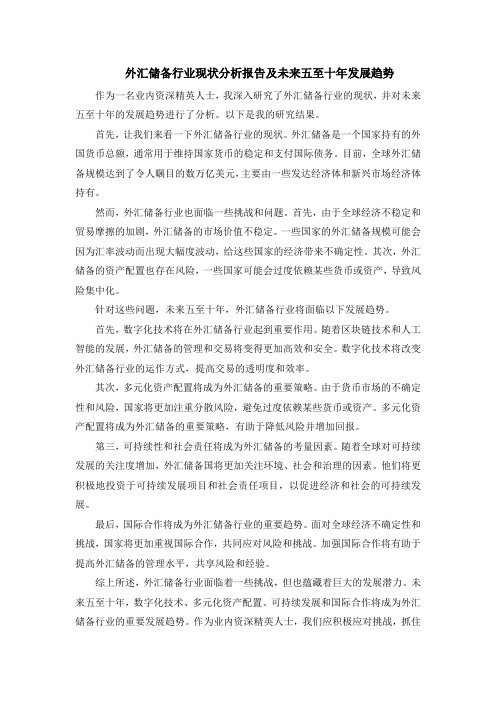 外汇储备行业现状分析报告及未来五至十年发展趋势

作为一名业内资深精英人士，我深入研究了外汇储备行业的现状，并对未来五至十年的发展趋势进行了分析。以下是我的研究结果。

首先，让我们来看一下外汇储备行业的现状。外汇储备是一个国家持有的外国货币总额，通常用于维持国家货币的稳定和支付国际债务。目前，全球外汇储备规模达到了令人瞩目的数万亿美元，主要由一些发达经济体和新兴市场经济体持有。

然而，外汇储备行业也面临一些挑战和问题。首先，由于全球经济不稳定和贸易摩擦的加剧，外汇储备的市场价值不稳定。一些国家的外汇储备规模可能会因为汇率波动而出现大幅度波动，给这些国家的经济带来不确定性。其次，外汇储备的资产配置也存在风险，一些国家可能会过度依赖某些货币或资产，导致风险集中化。

针对这些问题，未来五至十年，外汇储备行业将面临以下发展趋势。

首先，数字化技术将在外汇储备行业起到重要作用。随着区块链技术和人工智能的发展，外汇储备的管理和交易将变得更加高效和安全。数字化技术将改变外汇储备行业的运作方式，提高交易的透明度和效率。

其次，多元化资产配置将成为外汇储备的重要策略。由于货币市场的不确定性和风险，国家将更加注重分散风险，避免过度依赖某些货币或资产。多元化资产配置将成为外汇储备的重要策略，有助于降低风险并增加回报。

第三，可持续性和社会责任将成为外汇储备的考量因素。随着全球对可持续发展的关注度增加，外汇储备国将更加关注环境、社会和治理的因素。他们将更积极地投资于可持续发展项目和社会责任项目，以促进经济和社会的可持续发展。

最后，国际合作将成为外汇储备行业的重要趋势。面对全球经济不确定性和挑战，国家将更加重视国际合作，共同应对风险和挑战。加强国际合作将有助于提高外汇储备的管理水平，共享风险和经验。

综上所述，外汇储备行业面临着一些挑战，但也蕴藏着巨大的发展潜力。未来五至十年，数字化技术、多元化资产配置、可持续发展和国际合作将成为外汇储备行业的重要发展趋势。作为业内资深精英人士，我们应积极应对挑战，抓住